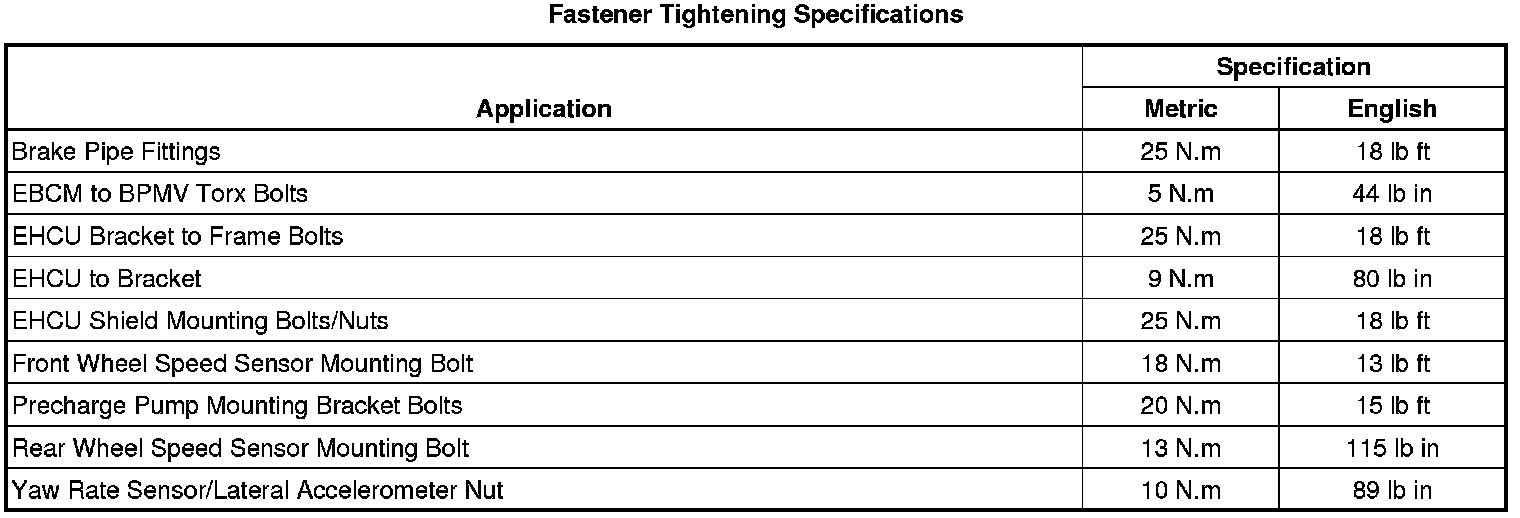 Fastener Tightening Specifications

| Application | Specification | |
|---|---|---|
| | Metric | English |
| Brake Pipe Fittings | 25 N.m | 18 lb ft |
| EBCM to BPMV Torx Bolts | 5 N.m | 44 lb in |
| EHCU Bracket to Frame Bolts | 25 N.m | 18 lb ft |
| EHCU to Bracket | 9 N.m | 80 lb in |
| EHCU Shield Mounting Bolts/Nuts | 25 N.m | 18 lb ft |
| Front Wheel Speed Sensor Mounting Bolt | 18 N.m | 13 lb ft |
| Precharge Pump Mounting Bracket Bolts | 20 N.m | 15 lb ft |
| Rear Wheel Speed Sensor Mounting Bolt | 13 N.m | 115 lb in |
| Yaw Rate Sensor/Lateral Accelerometer Nut | 10 N.m | 89 lb in |